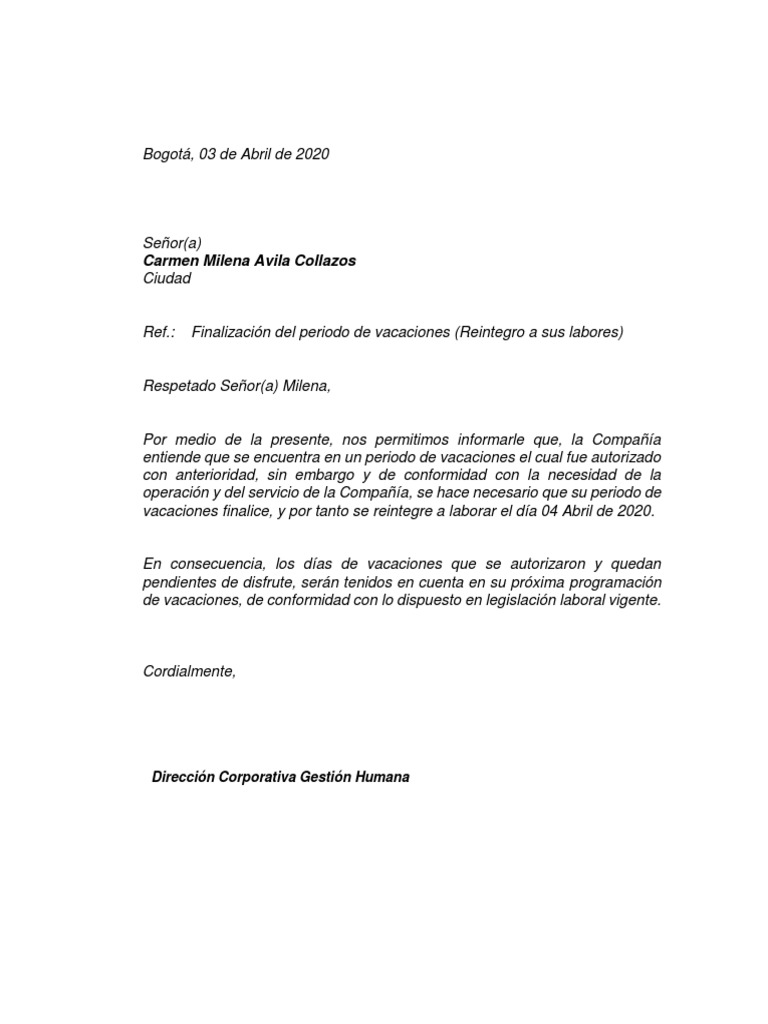 Bogotá, 03 de Abril de 2020

Señor(a)
Carmen Milena Avila Collazos
Ciudad

Ref.: Finalización del periodo de vacaciones (Reintegro a sus labores)

Respetado Señor(a) Milena,

Por medio de la presente, nos permitimos informarle que, la Compañía entiende que se encuentra en un periodo de vacaciones el cual fue autorizado con anterioridad, sin embargo y de conformidad con la necesidad de la operación y del servicio de la Compañía, se hace necesario que su periodo de vacaciones finalice, y por tanto se reintegre a laborar el día 04 Abril de 2020.

En consecuencia, los días de vacaciones que se autorizaron y quedan pendientes de disfrute, serán tenidos en cuenta en su próxima programación de vacaciones, de conformidad con lo dispuesto en legislación laboral vigente.

Cordialmente,

Dirección Corporativa Gestión Humana